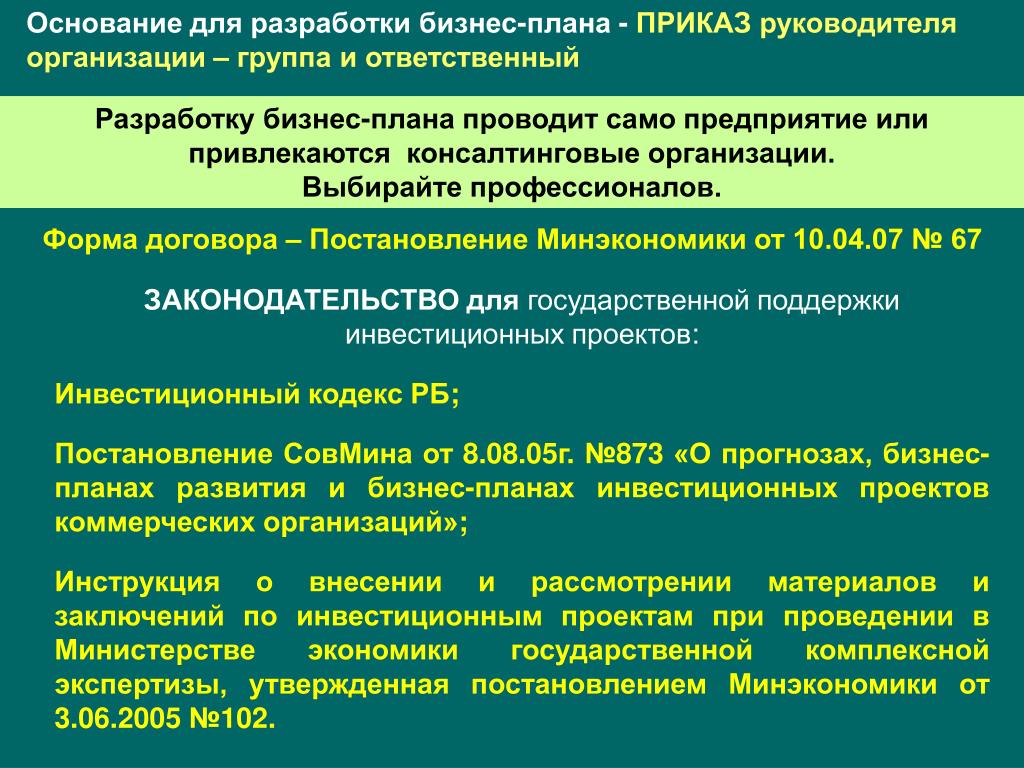 Основание для разработки бизнес-плана - ПРИКАЗ руководителя организации – группа и ответственный

Разработку бизнес-плана проводит само предприятие или привлекаются консалтинговые организации.
Выбирайте профессионалов.

Форма договора – Постановление Минэкономики от 10.04.07 № 67

ЗАКОНОДАТЕЛЬСТВО для государственной поддержки инвестиционных проектов:

Инвестиционный кодекс РБ;

Постановление СовМина от 8.08.05г. №873 «О прогнозах, бизнес-планах развития и бизнес-планах инвестиционных проектов коммерческих организаций»;

Инструкция о внесении и рассмотрении материалов и заключений по инвестиционным проектам при проведении в Министерстве экономики государственной комплексной экспертизы, утвержденная постановлением Минэкономики от 3.06.2005 №102.